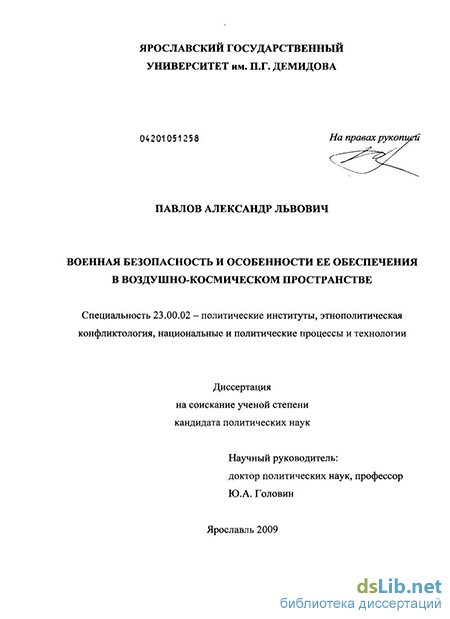 ЯРОСЛАВСКИЙ ГОСУДАРСТВЕННЫЙ УНИВЕРСИТЕТ им. П.Г. ДЕМИДОВА

04201051258

На правах рукописи

ПАВЛОВ АЛЕКСАНДР ЛЬВОВИЧ

ВОЕННАЯ БЕЗОПАСНОСТЬ И ОСОБЕННОСТИ ЕЕ ОБЕСПЕЧЕНИЯ В ВОЗДУШНО-КОСМИЧЕСКОМ ПРОСТРАНСТВЕ

Специальность 23.00.02 – политические институты, этнополитическая конфликтология, национальные и политические процессы и технологии

Диссертация
на соискание ученой степени
кандидата политических наук

Научный руководитель:
доктор политических наук, профессор
Ю.А. Головин

Ярославль 2009

dsLib.net
библиотека диссертаций